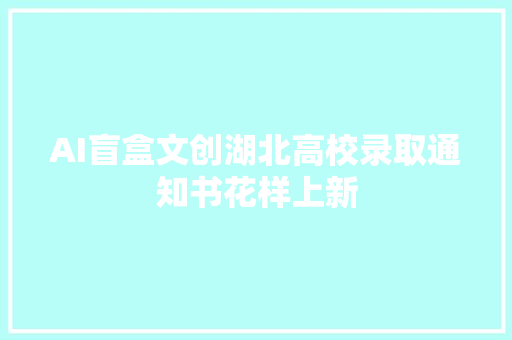 AI盲盒文创湖北高校录取通知书花样上新